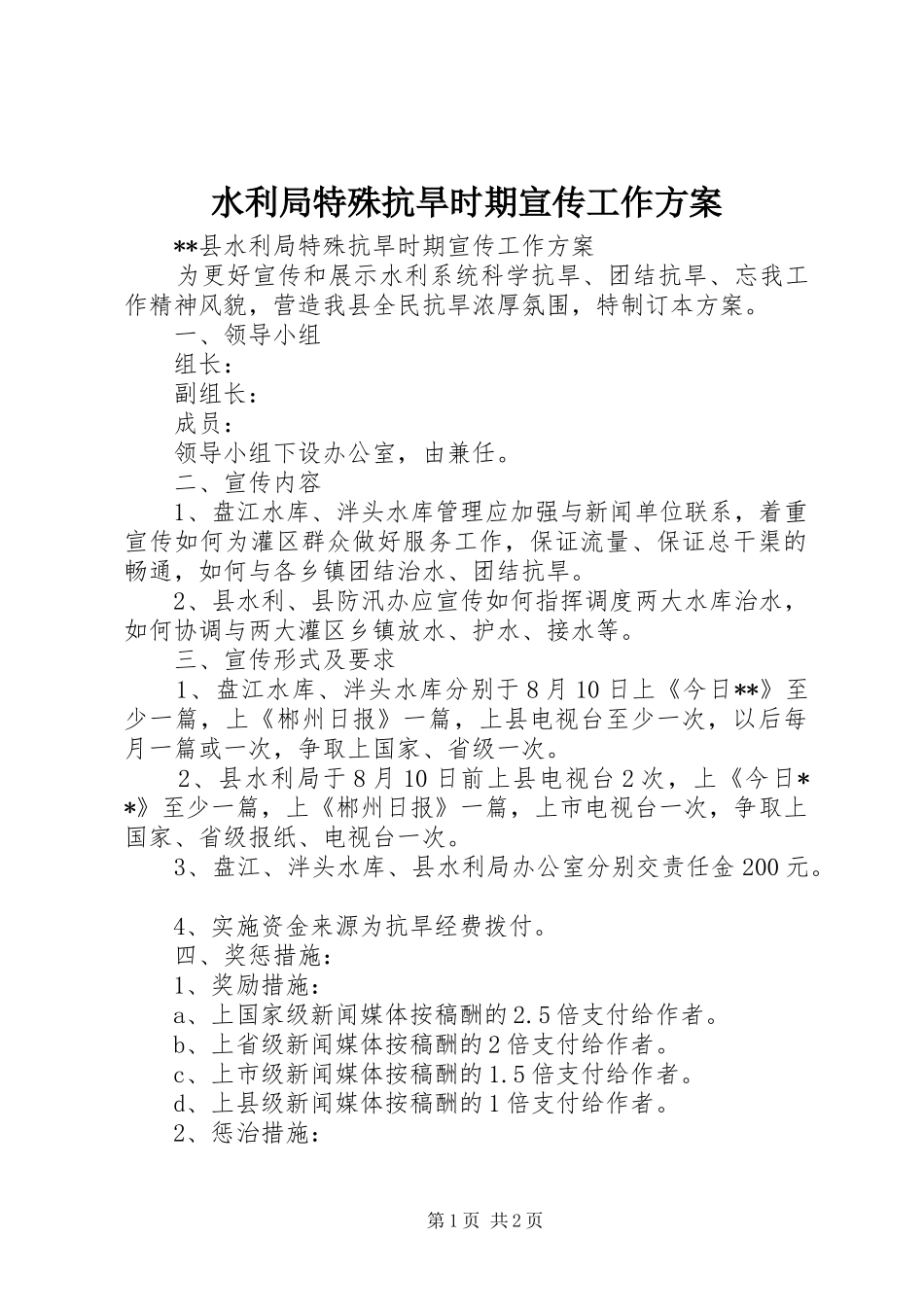 水利局特殊抗旱时期宣传工作方案

**县水利局特殊抗旱时期宣传工作方案

为更好宣传和展示水利系统科学抗旱、团结抗旱、忘我工作精神风貌，营造我县全民抗旱浓厚氛围，特制订本方案。

一、领导小组

组长：

副组长：

成员：

领导小组下设办公室，由兼任。

二、宣传内容

1、盘江水库、泮头水库管理应加强与新闻单位联系，着重宣传如何为灌区群众做好服务工作，保证流量、保证总干渠的畅通，如何与各乡镇团结治水、团结抗旱。

2、县水利、县防汛办应宣传如何指挥调度两大水库治水，如何协调与两大灌区乡镇放水、护水、接水等。

三、宣传形式及要求

1、盘江水库、泮头水库分别于8月10日上《今日**》至少一篇，上《郴州日报》一篇，上县电视台至少一次，以后每月一篇或一次，争取上国家、省级一次。

2、县水利局于8月10日前上县电视台2次，上《今日**》至少一篇，上《郴州日报》一篇，上市电视台一次，争取上国家、省级报纸、电视台一次。

3、盘江、泮头水库、县水利局办公室分别交责任金200元。

4、实施资金来源为抗旱经费拨付。

四、奖惩措施：

1、奖励措施：

a、上国家级新闻媒体按稿酬的2.5倍支付给作者。

b、上省级新闻媒体按稿酬的2倍支付给作者。

c、上市级新闻媒体按稿酬的1.5倍支付给作者。

d、上县级新闻媒体按稿酬的1倍支付给作者。

2、惩治措施：

第1页 共2页